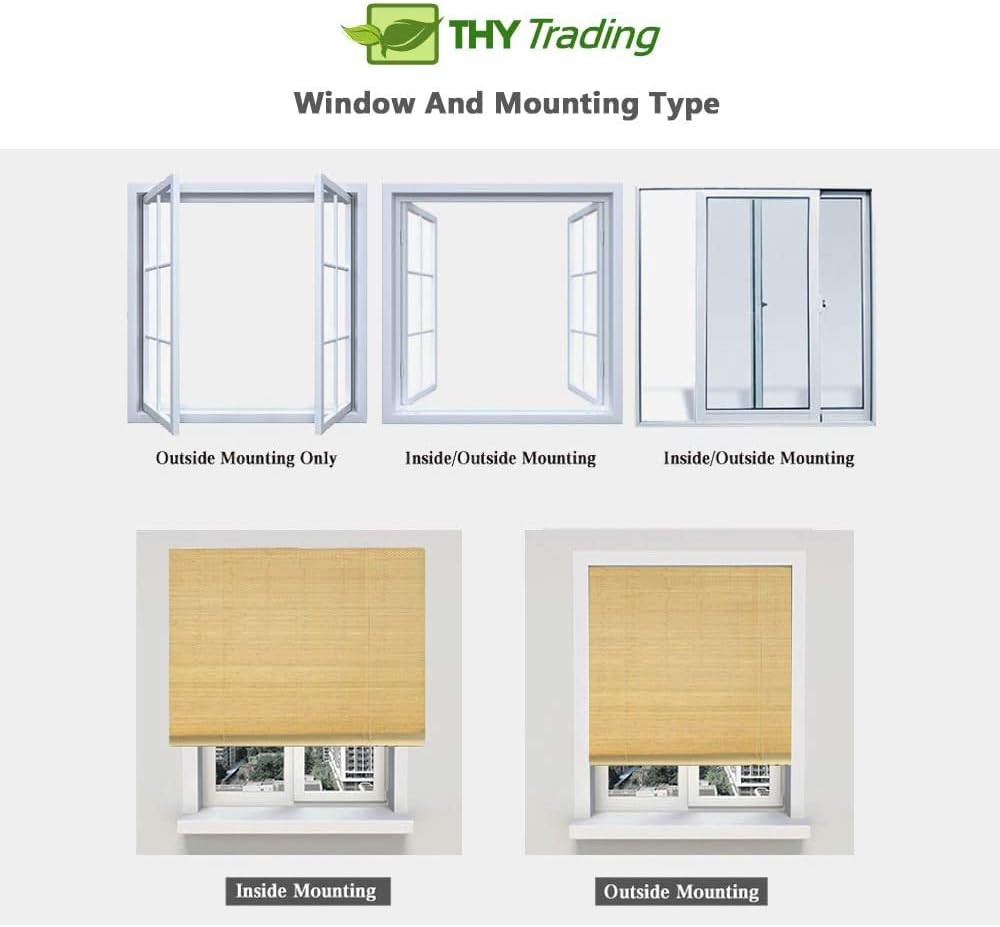 THY Trading

Window And Mounting Type

Outside Mounting Only

Inside/Outside Mounting

Inside/Outside Mounting

Inside Mounting

Outside Mounting